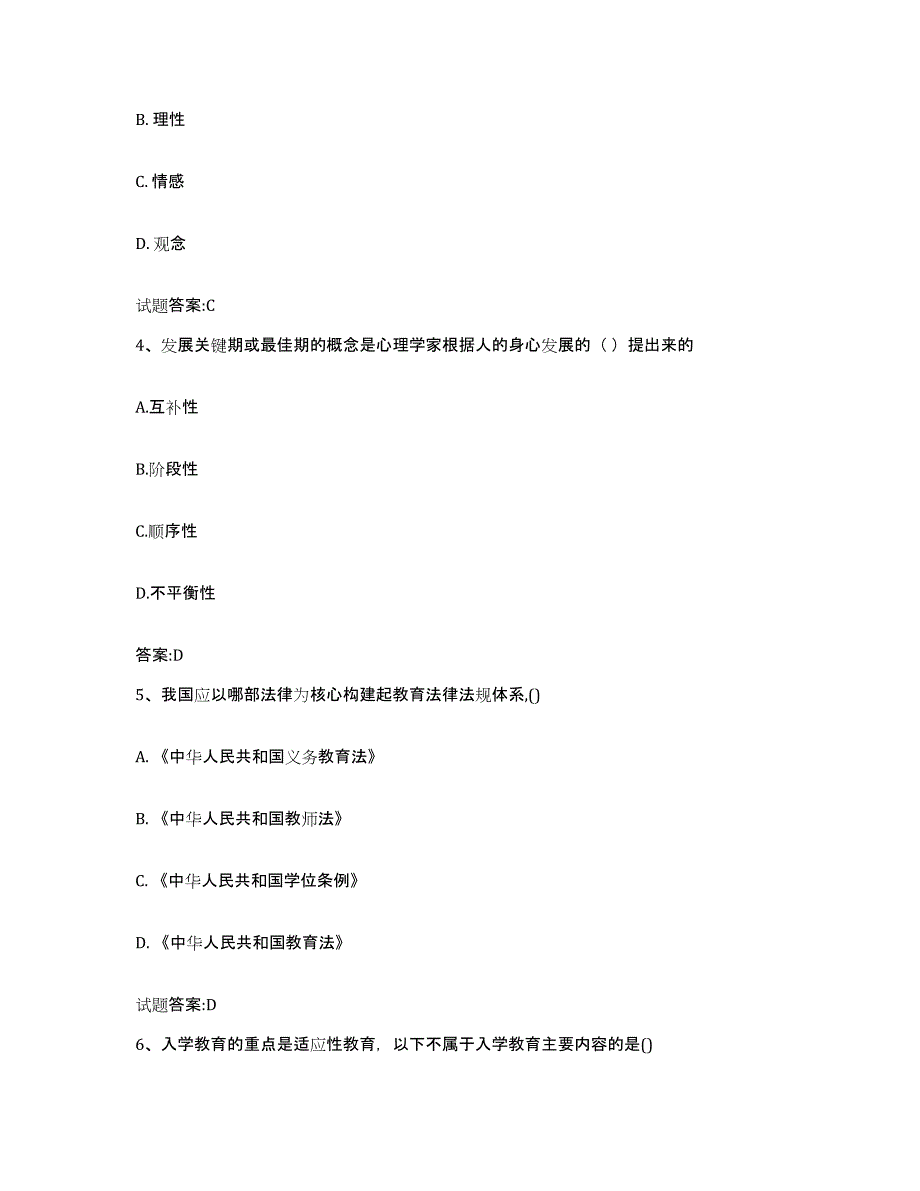 B. 理性

C. 情感

D. 观念

试题答案:C

4、发展关键期或最佳期的概念是心理学家根据人的身心发展的（ ）提出来的

A.互补性

B.阶段性

C.顺序性

D.不平衡性

答案:D

5、我国应以哪部法律为核心构建起教育法律法规体系,()

A. 《中华人民共和国义务教育法》

B. 《中华人民共和国教师法》

C. 《中华人民共和国学位条例》

D. 《中华人民共和国教育法》

试题答案:D

6、入学教育的重点是适应性教育，以下不属于入学教育主要内容的是()